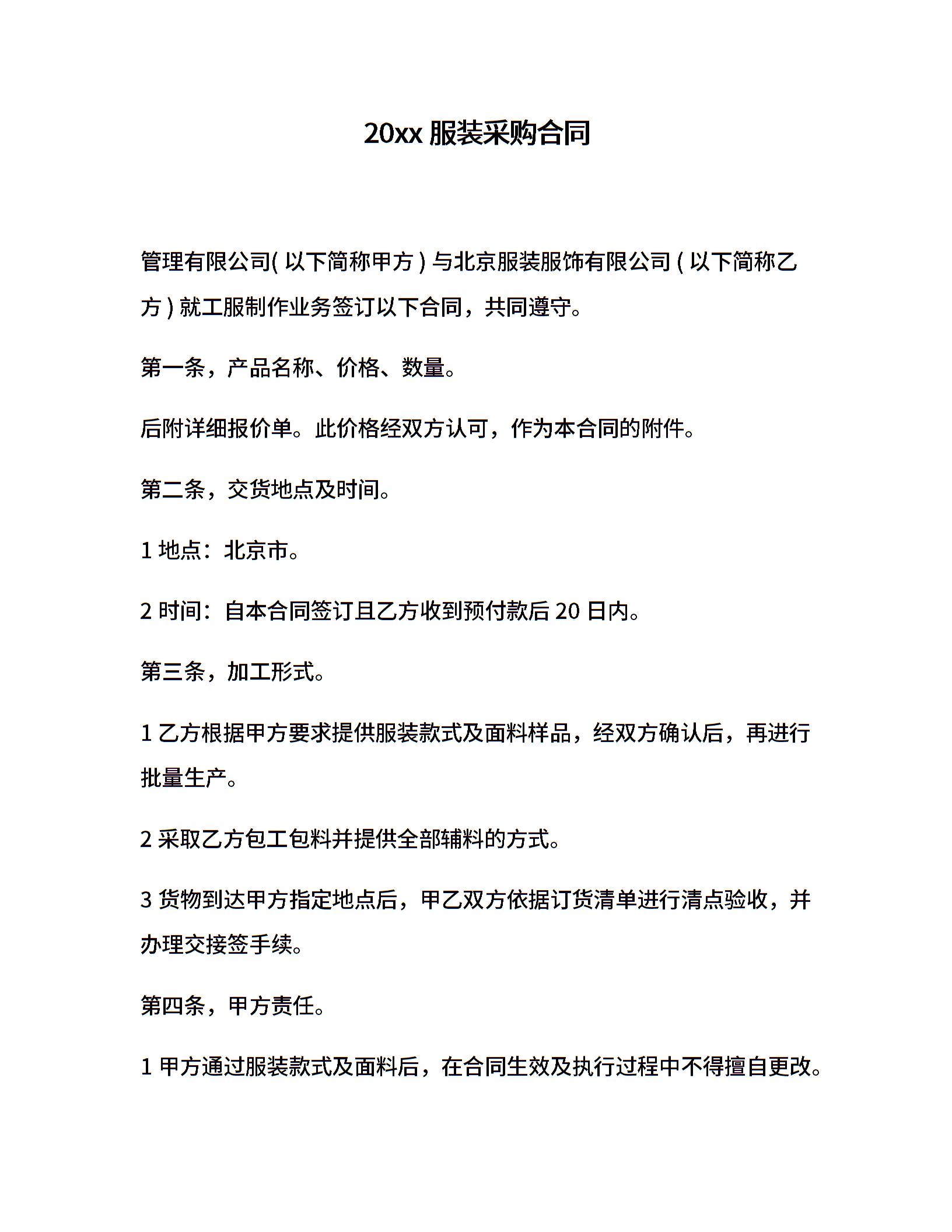 20xx 服装采购合同

管理有限公司( 以下简称甲方 ) 与北京服装服饰有限公司 ( 以下简称乙方 ) 就工服制作业务签订以下合同，共同遵守。

第一条，产品名称、价格、数量。

后附详细报价单。此价格经双方认可，作为本合同的附件。

第二条，交货地点及时间。

1 地点：北京市。

2 时间：自本合同签订且乙方收到预付款后 20 日内。

第三条，加工形式。

1 乙方根据甲方要求提供服装款式及面料样品，经双方确认后，再进行批量生产。

2 采取乙方包工包料并提供全部辅料的方式。

3 货物到达甲方指定地点后，甲乙双方依据订货清单进行清点验收，并办理交接签手续。

第四条，甲方责任。

1 甲方通过服装款式及面料后，在合同生效及执行过程中不得擅自更改。